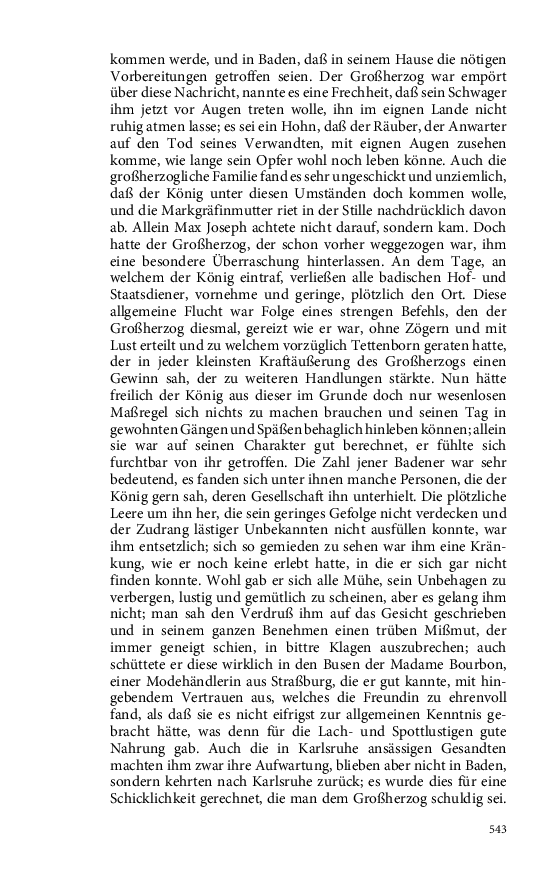 kommen werde, und in Baden, daß in seinem Hause die nötigen Vorbereitungen getroffen seien. Der Großherzog war empört über diese Nachricht, nannte es eine Frechheit, daß sein Schwager ihm jetzt vor Augen treten wolle, ihn im eignen Lande nicht ruhig atmen lasse; es sei ein Hohn, daß der Räuber, der Anwarter auf den Tod seines Verwandten, mit eignen Augen zusehen komme, wie lange sein Opfer wohl noch leben könne. Auch die großherzogliche Familie fand es sehr ungeschickt und unziemlich, daß der König unter diesen Umständen doch kommen wolle, und die Markgräfinmutter riet in der Stille nachdrücklich davon ab. Allein Max Joseph achtete nicht darauf, sondern kam. Doch hatte der Großherzog, der schon vorher weggezogen war, ihm eine besondere Überraschung hinterlassen. An dem Tage, an welchem der König eintraf, verließen alle badischen Hof- und Staatsdiener, vornehme und geringe, plötzlich den Ort. Diese allgemeine Flucht war Folge eines strengen Befehls, den der Großherzog diesmal, gereizt wie er war, ohne Zögern und mit Lust erteilt und zu welchem vorzüglich Tettenborn geraten hatte, der in jeder kleinsten Kraftäußerung des Großherzogs einen Gewinn sah, der zu weiteren Handlungen stärkte. Nun hätte freilich der König aus dieser im Grunde doch nur wesenlosen Maßregel sich nichts zu machen brauchen und seinen Tag in gewohnten Gängen und Späßen behaglich hinleben können; allein sie war auf seinen Charakter gut berechnet, er fühlte sich furchtbar von ihr getroffen. Die Zahl jener Badener war sehr bedeutend, es fanden sich unter ihnen manche Personen, die der König gern sah, deren Gesellschaft ihn unterhielt. Die plötzliche Leere um ihn her, die sein geringes Gefolge nicht verdecken und der Zudrang lästiger Unbekannten nicht ausfüllen konnte, war ihm entsetzlich; sich so gemieden zu sehen war ihm eine Kränkung, wie er noch keine erlebt hatte, in die er sich gar nicht finden konnte. Wohl gab er sich alle Mühe, sein Unbehagen zu verbergen, lustig und gemütlich zu scheinen, aber es gelang ihm nicht; man sah den Verdruß ihm auf das Gesicht geschrieben und in seinem ganzen Benehmen einen trüben Mißmut, der immer geneigt schien, in bittre Klagen auszubrechen; auch schüttete er diese wirklich in den Busen der Madame Bourbon, einer Modehändlerin aus Straßburg, die er gut kannte, mit hingebendem Vertrauen aus, welches die Freundin zu ehrenvoll fand, als daß sie es nicht eifrigst zur allgemeinen Kenntnis gebracht hätte, was denn für die Lach- und Spottlustigen gute Nahrung gab. Auch die in Karlsruhe ansässigen Gesandten machten ihm zwar ihre Aufwartung, blieben aber nicht in Baden, sondern kehrten nach Karlsruhe zurück; es wurde dies für eine Schicklichkeit gerechnet, die man dem Großherzog schuldig sei.

543